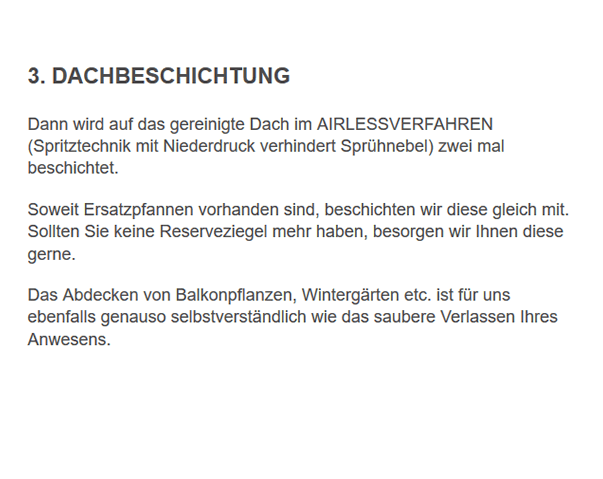 3. DACHBESCHICHTUNG

Dann wird auf das gereinigte Dach im AIRLESSVERFAHREN (Spritztechnik mit Niederdruck verhindert Sprühnebel) zwei mal beschichtet.

Soweit Ersatzpfannen vorhanden sind, beschichten wir diese gleich mit. Sollten Sie keine Reserveziegel mehr haben, besorgen wir Ihnen diese gerne.

Das Abdecken von Balkonpflanzen, Wintergärten etc. ist für uns ebenfalls genauso selbstverständlich wie das saubere Verlassen Ihres Anwesens.